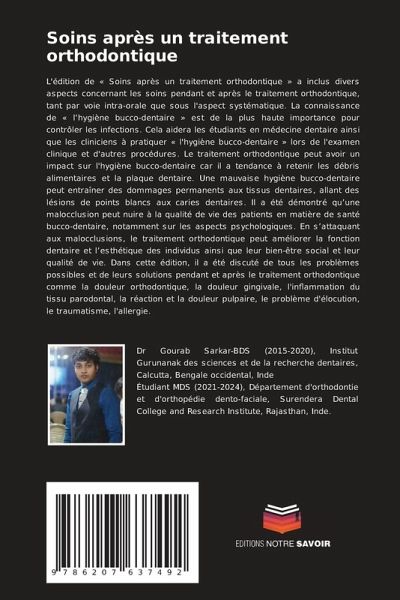 Soins après un traitement orthodontique

L'édition de « Soins après un traitement orthodontique » a inclus divers aspects concernant les soins pendant et après le traitement orthodontique, tant par voie intra-orale que sous l'aspect systématique. La connaissance de « l'hygiène bucco-dentaire » est de la plus haute importance pour contrôler les infections. Cela aidera les étudiants en médecine dentaire ainsi que les cliniciens à pratiquer « l'hygiène bucco-dentaire » lors de l'examen clinique et d'autres procédures. Le traitement orthodontique peut avoir un impact sur l'hygiène bucco-dentaire car il a tendance à retenir les débris alimentaires et la plaque dentaire. Une mauvaise hygiène bucco-dentaire peut entraîner des dommages permanents aux tissus dentaires, allant des lésions de points blancs aux caries dentaires. Il a été démontré qu'une malocclusion peut nuire à la qualité de vie des patients en matière de santé bucco-dentaire, notamment sur les aspects psychologiques. En s'attaquant aux malocclusions, le traitement orthodontique peut améliorer la fonction dentaire et l'esthétique des individus ainsi que leur bien-être social et leur qualité de vie. Dans cette édition, il a été discuté de tous les problèmes possibles et de leurs solutions pendant et après le traitement orthodontique comme la douleur orthodontique, la douleur gingivale, l'inflammation du tissu parodontal, la réaction et la douleur pulpaire, le problème d'élocution, le traumatisme, l'allergie.

Dr Gourab Sarkar-BDS (2015-2020), Institut Gurunanak des sciences et de la recherche dentaires, Calcutta, Bengale occidental, Inde
Étudiant MDS (2021-2024), Département d'orthodontie et d'orthopédie dento-faciale, Surendera Dental College and Research Institute, Rajasthan, Inde.

9 786207 637492

EDITIONS NOTRE SAVOIR